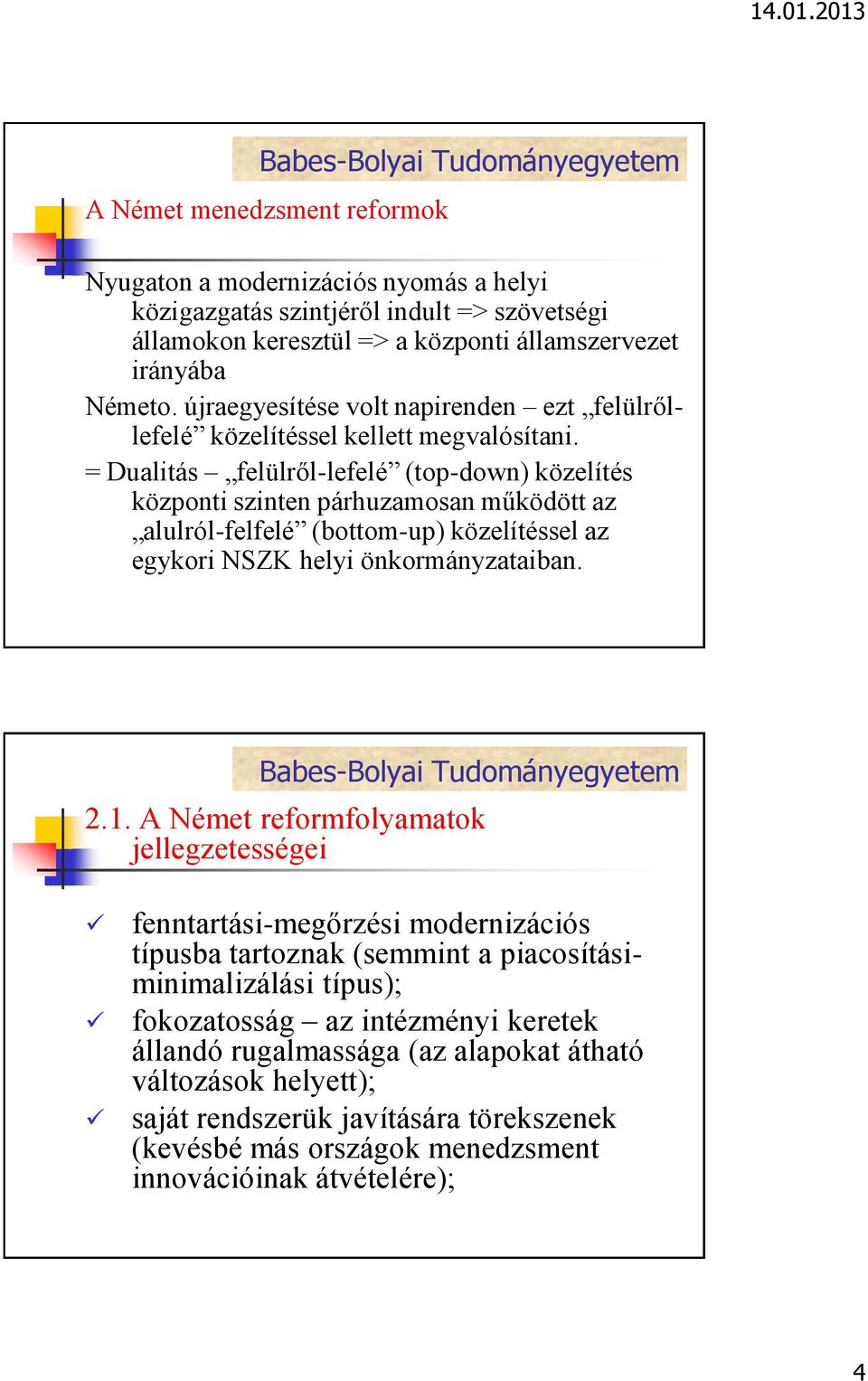 14.01.2013

Babes-Bolyai Tudományegyetem

A Német menedzsment reformok

Nyugaton a modernizációs nyomás a helyi közigazgatás szintjéről indult => szövetségi államokon keresztül => a központi államszervezet irányába

Németo. újraegyesítése volt napirenden – ezt „felülről-lefelé” közelítéssel kellett megvalósítani.

= Dualitás – „felülről-lefelé” (top-down) közelítés központi szinten párhuzamosan működött az „alulról-felfelé” (bottom-up) közelítéssel az egykori NSZK helyi önkormányzataiban.

Babes-Bolyai Tudományegyetem

2.1. A Német reformfolyamatok jellegzetességei

✓ fenntartási-megőrzési modernizációs típusba tartoznak (semmint a piacosítási-minimalizálási típus);

✓ fokozatosság – az intézményi keretek állandó rugalmassága (az alapokat átható változások helyett);

✓ saját rendszerük javítására törekszenek (kevésbé más országok menedzsment innovációinak átvételére);

4